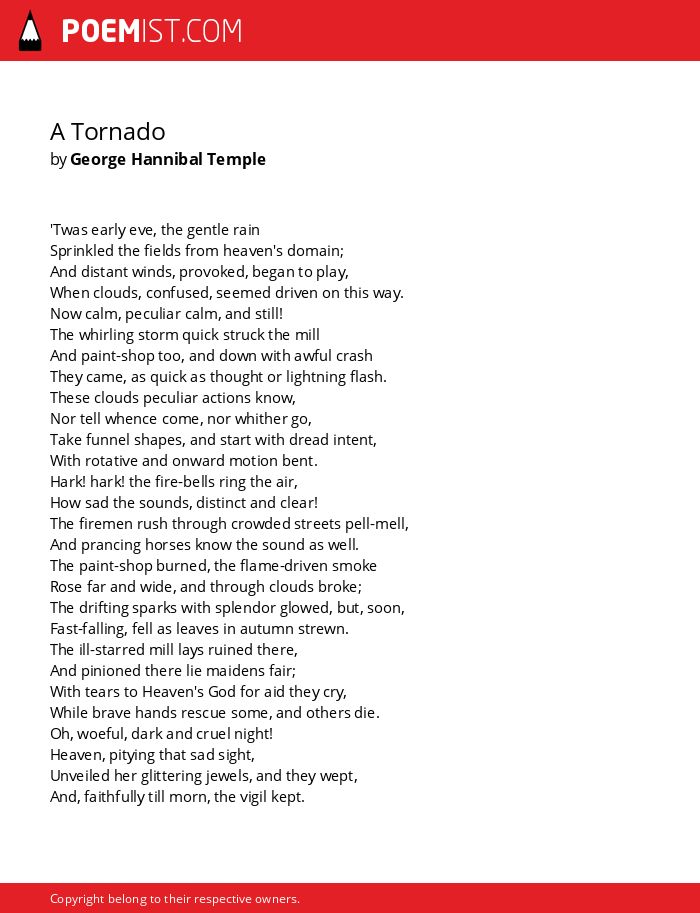 POEMIST.COM

A Tornado
by George Hannibal Temple

'Twas early eve, the gentle rain
Sprinkled the fields from heaven's domain;
And distant winds, provoked, began to play,
When clouds, confused, seemed driven on this way.
Now calm, peculiar calm, and still!
The whirling storm quick struck the mill
And paint-shop too, and down with awful crash
They came, as quick as thought or lightning flash.
These clouds peculiar actions know,
Nor tell whence come, nor whither go,
Take funnel shapes, and start with dread intent,
With rotative and onward motion bent.
Hark! hark! the fire-bells ring the air,
How sad the sounds, distinct and clear!
The firemen rush through crowded streets pell-mell,
And prancing horses know the sound as well.
The paint-shop burned, the flame-driven smoke
Rose far and wide, and through clouds broke;
The drifting sparks with splendor glowed, but, soon,
Fast-falling, fell as leaves in autumn strewn.
The ill-starred mill lays ruined there,
And pinioned there lie maidens fair;
With tears to Heaven's God for aid they cry,
While brave hands rescue some, and others die.
Oh, woeful, dark and cruel night!
Heaven, pitying that sad sight,
Unveiled her glittering jewels, and they wept,
And, faithfully till morn, the vigil kept.

Copyright belong to their respective owners.